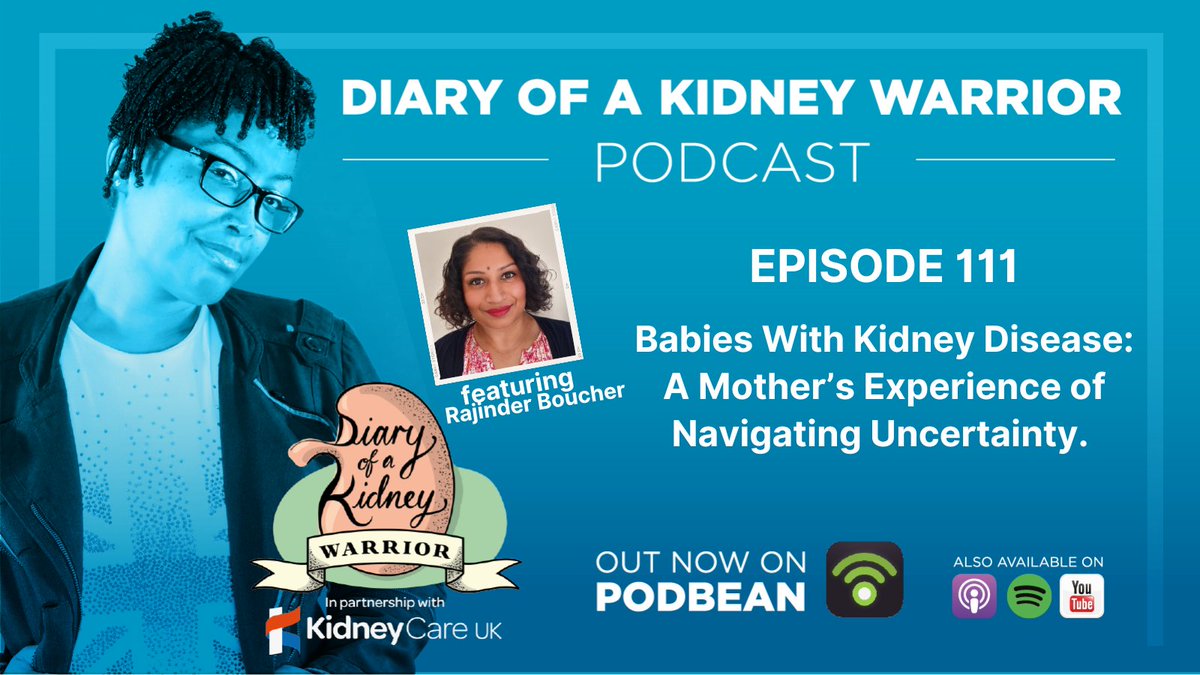 DIARY OF A KIDNEY WARRIOR
PODCAST

EPISODE 111

Babies With Kidney Disease: A Mother's Experience of Navigating Uncertainty.

featuring Rajinder Boucher

Diary of a Kidney
WARRIOR

In partnership with
Kidney Care UK

OUT NOW ON PODBEAN

ALSO AVAILABLE ON

You Tube